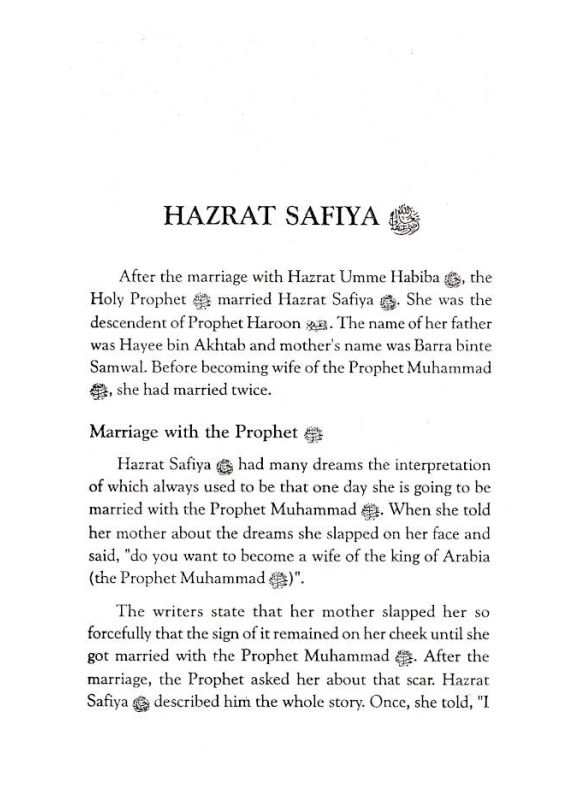 HAZRAT SAFIYA

After the marriage with Hazrat Umme Habiba, the Holy Prophet married Hazrat Safiya. She was the descendent of Prophet Haroon. The name of her father was Hayee bin Akhtab and mother's name was Barra binte Samwal. Before becoming wife of the Prophet Muhammad, she had married twice.

Marriage with the Prophet

Hazrat Safiya had many dreams the interpretation of which always used to be that one day she is going to be married with the Prophet Muhammad. When she told her mother about the dreams she slapped on her face and said, "do you want to become a wife of the king of Arabia (the Prophet Muhammad)".

The writers state that her mother slapped her so forcefully that the sign of it remained on her cheek until she got married with the Prophet Muhammad. After the marriage, the Prophet asked her about that scar. Hazrat Safiya described him the whole story. Once, she told, "I